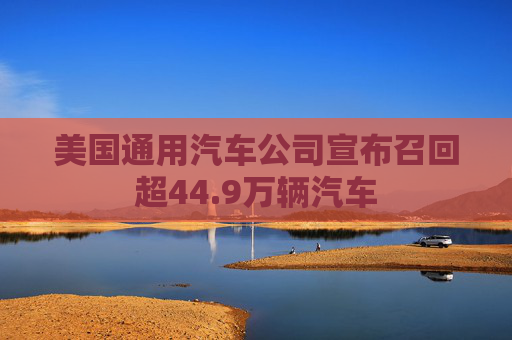 美国通用汽车公司宣布召回超44.9万辆汽车